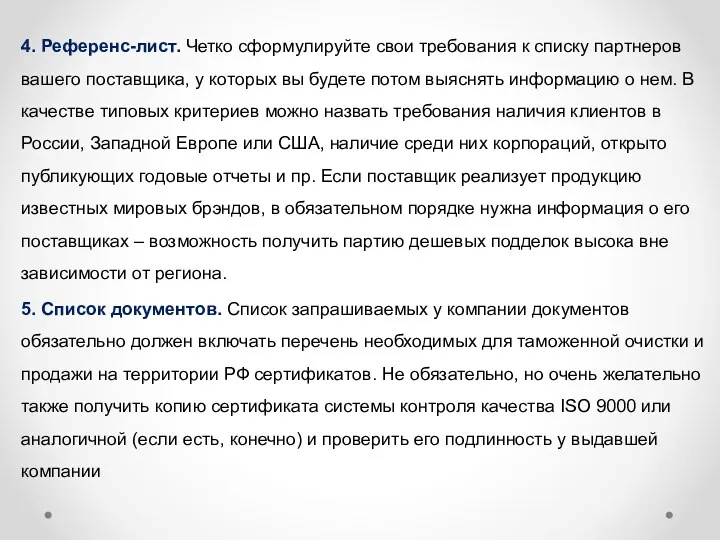 4. Референс-лист. Четко сформулируйте свои требования к списку партнеров вашего поставщика, у которых вы будете потом выяснять информацию о нем. В качестве типовых критериев можно назвать требования наличия клиентов в России, Западной Европе или США, наличие среди них корпораций, открыто публикующих годовые отчеты и пр. Если поставщик реализует продукцию известных мировых брэндов, в обязательном порядке нужна информация о его поставщиках – возможность получить партию дешевых подделок высока вне зависимости от региона.

5. Список документов. Список запрашиваемых у компании документов обязательно должен включать перечень необходимых для таможенной очистки и продажи на территории РФ сертификатов. Не обязательно, но очень желательно также получить копию сертификата системы контроля качества ISO 9000 или аналогичной (если есть, конечно) и проверить его подлинность у выдавшей компании